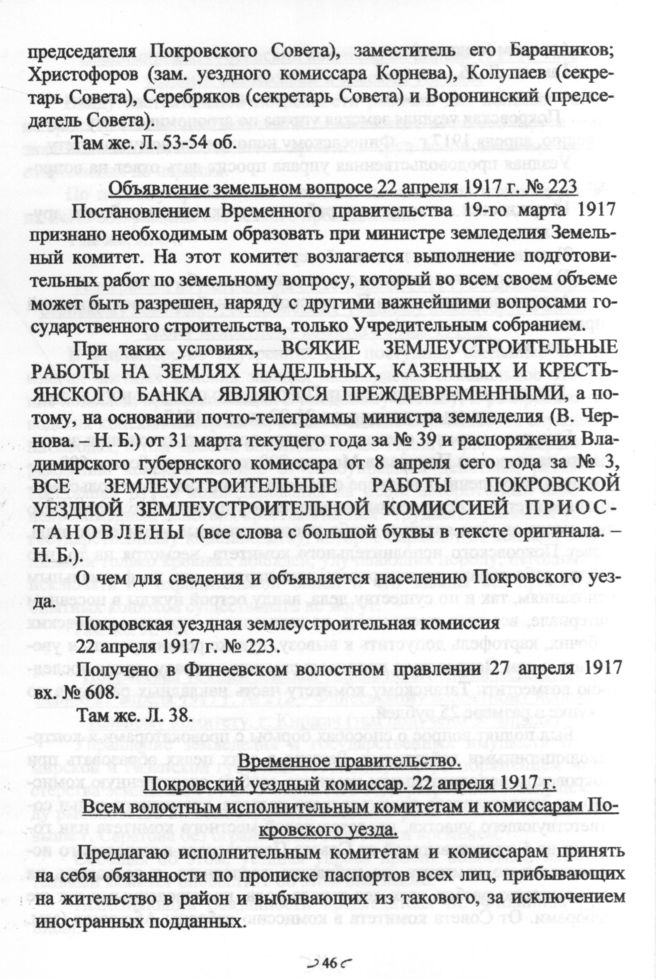 председателя Покровского Совета), заместитель его Баранников; Христофоров (зам. уездного комиссара Корнева), Колупаев (секретарь Совета), Серебряков (секретарь Совета) и Воронинский (председатель Совета).

Там же. Л. 53-54 об.

Объявление земельном вопросе 22 апреля 1917 г. № 223

Постановлением Временного правительства 19-го марта 1917 признано необходимым образовать при министре земледелия Земельный комитет. На этот комитет возлагается выполнение подготовительных работ по земельному вопросу, который во всем своем объеме может быть разрешен, наряду с другими важнейшими вопросами государственного строительства, только Учредительным собранием.

При таких условиях, ВСЯКИЕ ЗЕМЛЕУСТРОИТЕЛЬНЫЕ РАБОТЫ НА ЗЕМЛЯХ НАДЕЛЬНЫХ, КАЗЕННЫХ И КРЕСТЬЯНСКОГО БАНКА ЯВЛЯЮТСЯ ПРЕЖДЕВРЕМЕННЫМИ, а потому, на основании почто-телеграммы министра земледелия (В. Чернова. – Н. Б.) от 31 марта текущего года за № 39 и распоряжения Владимирского губернского комиссара от 8 апреля сего года за № 3, ВСЕ ЗЕМЛЕУСТРОИТЕЛЬНЫЕ РАБОТЫ ПОКРОВСКОЙ УЕЗДНОЙ ЗЕМЛЕУСТРОИТЕЛЬНОЙ КОМИССИЕЙ ПРИОСТАНОВЛЕНЫ (все слова с большой буквы в тексте оригинала. – Н. Б.).

О чем для сведения и объявляется населению Покровского уезда.

Покровская уездная землеустроительная комиссия 22 апреля 1917 г. № 223.

Получено в Финеевском волостном правлении 27 апреля 1917 вх. № 608.

Там же. Л. 38.

Временное правительство.

Покровский уездный комиссар. 22 апреля 1917 г.

Всем волостным исполнительным комитетам и комиссарам Покровского уезда.

Предлагаю исполнительным комитетам и комиссарам принять на себя обязанности по прописке паспортов всех лиц, прибывающих на жительство в район и выбывающих из такового, за исключением иностранных подданных.

46